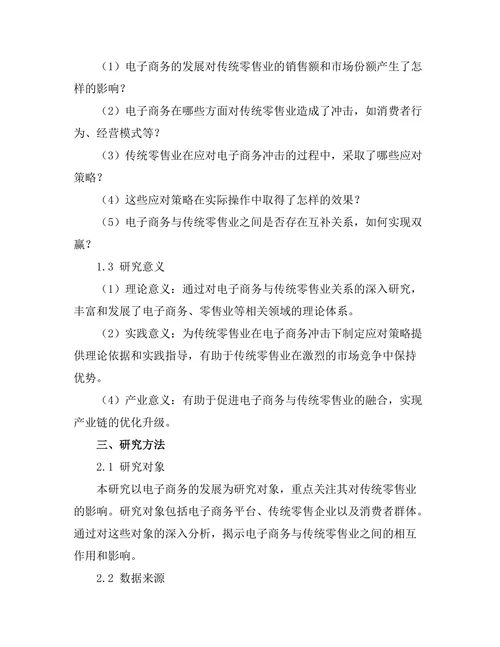 （1）电子商务的发展对传统零售业的销售额和市场份额产生了怎样的影响？

（2）电子商务在哪些方面对传统零售业造成了冲击，如消费者行为、经营模式等？

（3）传统零售业在应对电子商务冲击的过程中，采取了哪些应对策略？

（4）这些应对策略在实际操作中取得了怎样的效果？

（5）电子商务与传统零售业之间是否存在互补关系，如何实现双赢？

1.3 研究意义

（1）理论意义：通过对电子商务与传统零售业关系的深入研究，丰富和发展了电子商务、零售业等相关领域的理论体系。

（2）实践意义：为传统零售业在电子商务冲击下制定应对策略提供理论依据和实践指导，有助于传统零售业在激烈的市场竞争中保持优势。

（4）产业意义：有助于促进电子商务与传统零售业的融合，实现产业链的优化升级。

三、研究方法

2.1 研究对象

本研究以电子商务的发展为研究对象，重点关注其对传统零售业的影响。研究对象包括电子商务平台、传统零售企业以及消费者群体。通过对这些对象的深入分析，揭示电子商务与传统零售业之间的相互作用和影响。

2.2 数据来源